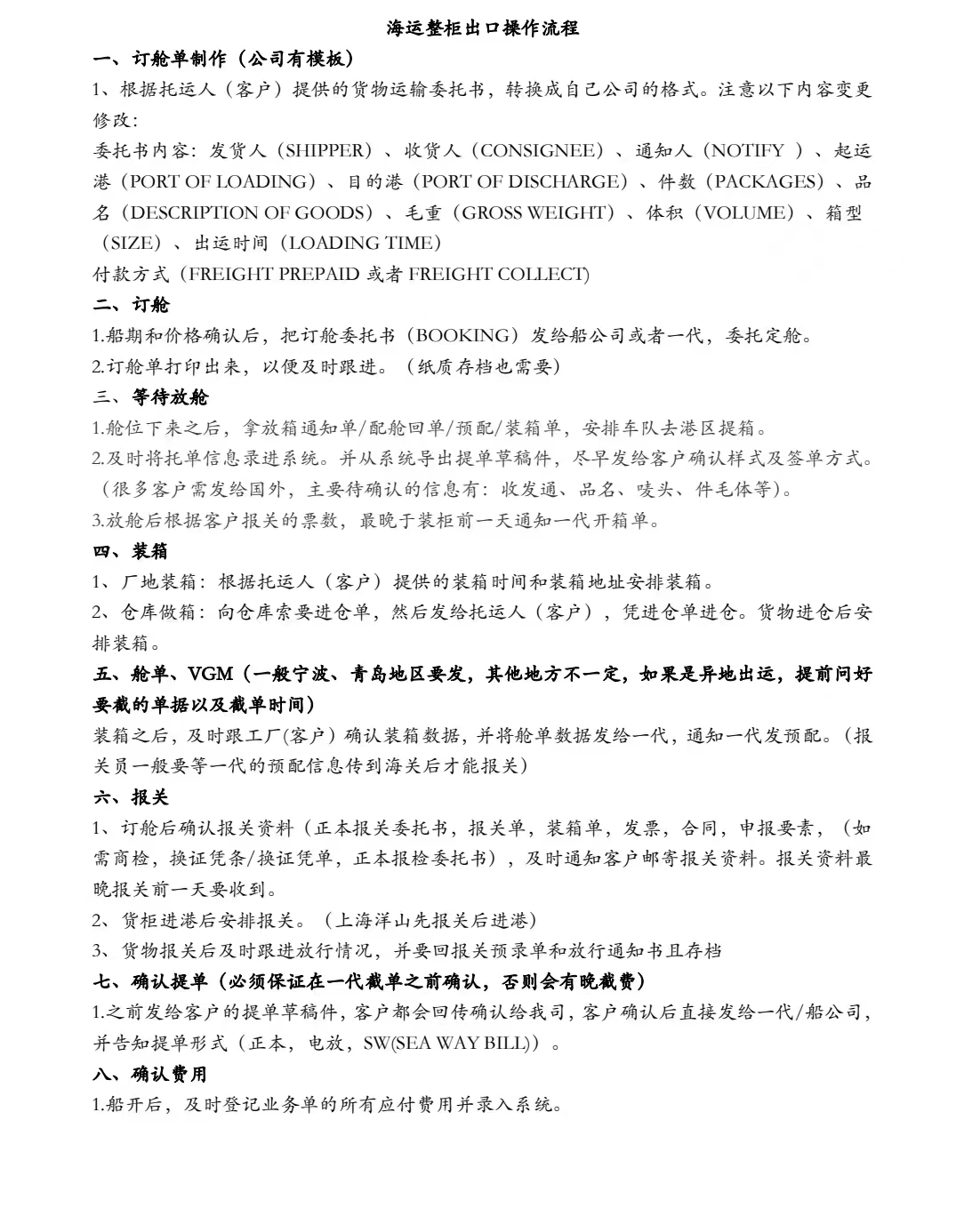 海运整柜出口操作流程

一、订舱单制作（公司有模板）

1、根据托运人（客户）提供的货物运输委托书，转换成自己公司的格式。注意以下内容变更修改：

委托书内容：发货人（SHIPPER）、收货人（CONSIGNEE）、通知人（NOTIFY ）、起运港（PORT OF LOADING）、目的港（PORT OF DISCHARGE）、件数（PACKAGES）、品名（DESCRIPTION OF GOODS）、毛重（GROSS WEIGHT）、体积（VOLUME）、箱型（SIZE）、出运时间（LOADING TIME）

付款方式（FREIGHT PREPAID 或者 FREIGHT COLLECT）

二、订舱

1.船期和价格确认后，把订舱委托书（BOOKING）发给船公司或者一代，委托定舱。

2.订舱单打印出来，以便及时跟进。（纸质存档也需要）

三、等待放舱

1.舱位下来之后，拿放箱通知单/配舱回单/预配/装箱单，安排车队去港区提箱。

2.及时将托单信息录进系统。并从系统导出提单草稿件，尽早发给客户确认样式及签单方式。（很多客户需发给国外，主要待确认的信息有：收发通、品名、唛头、件毛体等）。

3.放舱后根据客户报关的票数，最晚于装柜前一天通知一代开箱单。

四、装箱

1、厂地装箱：根据托运人（客户）提供的装箱时间和装箱地址安排装箱。

2、仓库做箱：向仓库索要进仓单，然后发给托运人（客户），凭进仓单进仓。货物进仓后安排装箱。

五、舱单、VGM（一般宁波、青岛地区要发，其他地方不一定，如果是异地出运，提前问好要截的单据以及截单时间）

装箱之后，及时跟工厂(客户）确认装箱数据，并将舱单数据发给一代，通知一代发预配。（报关员一般要等一代的预配信息传到海关后才能报关）

六、报关

1、订舱后确认报关资料（正本报关委托书，报关单，装箱单，发票，合同，申报要素，（如需商检，换证凭条/换证凭单，正本报检委托书），及时通知客户邮寄报关资料。报关资料最晚报关前一天要收到。

2、货柜进港后安排报关。（上海洋山先报关后进港）

3、货物报关后及时跟进放行情况，并要回报关预录单和放行通知书且存档

七、确认提单（必须保证在一代截单之前确认，否则会有晚截费）

1.之前发给客户的提单草稿件，客户都会回传确认给我司，客户确认后直接发给一代/船公司，并告知提单形式（正本，电放，SW(SEA WAY BILL)）。

八、确认费用

1.船开后，及时登记业务单的所有应付费用并录入系统。